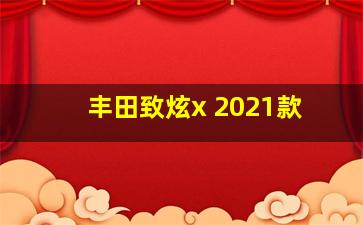 丰田致炫x 2021款